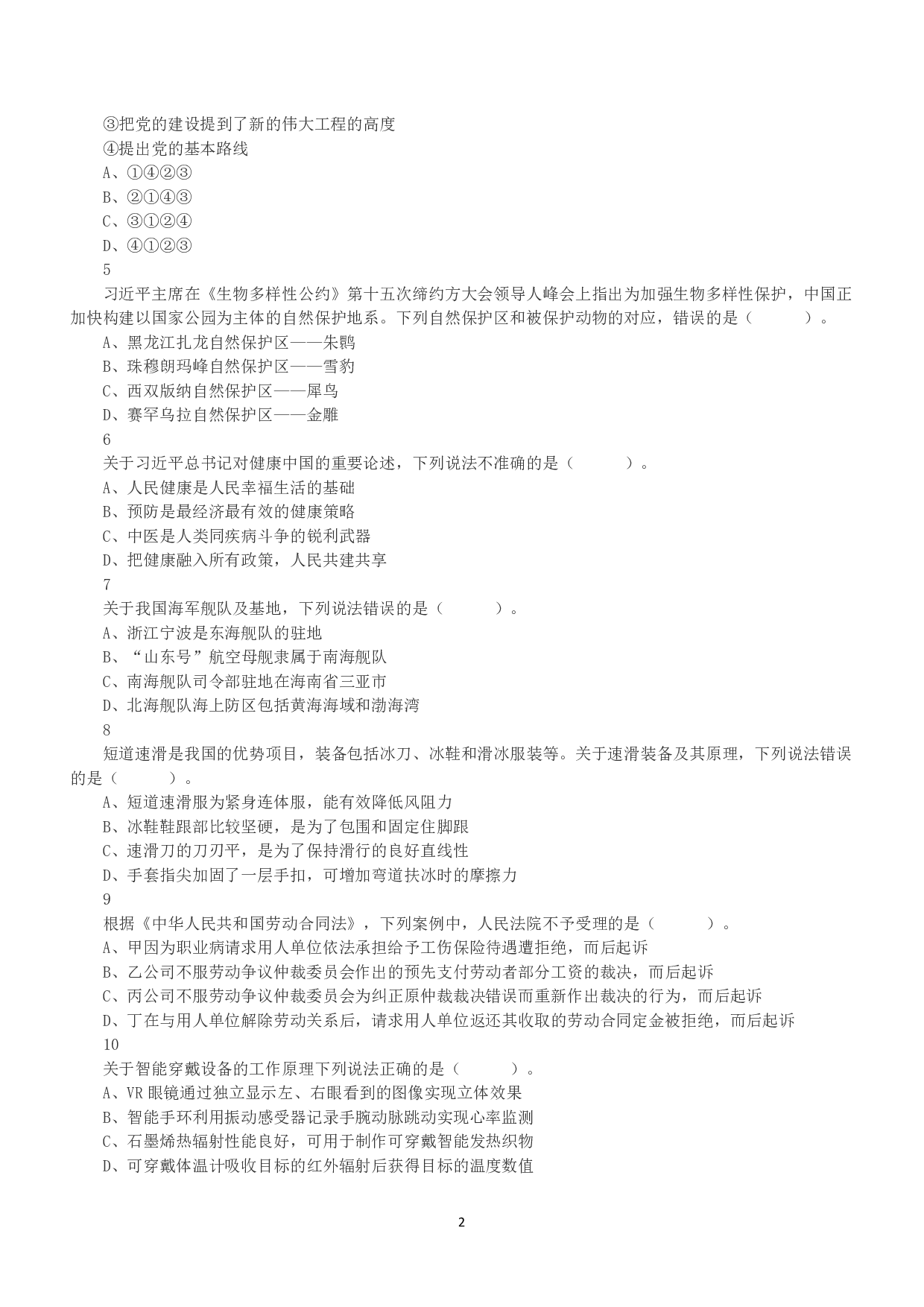 ③把党的建设提到了新的伟大工程的高度
④提出党的基本路线
A、①④②③
B、②①④③
C、③①②④
D、④①②③
5
习近平主席在《生物多样性公约》第十五次缔约方大会领导人峰会上指出为加强生物多样性保护，中国正加快构建以国家公园为主体的自然保护地系。下列自然保护区和被保护动物的对应，错误的是（　　）。
A、黑龙江扎龙自然保护区——朱鹮
B、珠穆朗玛峰自然保护区——雪豹
C、西双版纳自然保护区——犀鸟
D、赛罕乌拉自然保护区——金雕
6
关于习近平总书记对健康中国的重要论述，下列说法不准确的是（　　）。
A、人民健康是人民幸福生活的基础
B、预防是最经济最有效的健康策略
C、中医是人类同疾病斗争的锐利武器
D、把健康融入所有政策，人民共建共享
7
关于我国海军舰队及基地，下列说法错误的是（　　）。
A、浙江宁波是东海舰队的驻地
B、“山东号”航空母舰隶属于南海舰队
C、南海舰队司令部驻地在海南省三亚市
D、北海舰队海上防区包括黄海海域和渤海湾
8
短道速滑是我国的优势项目，装备包括冰刀、冰鞋和滑冰服装等。关于速滑装备及其原理，下列说法错误的是（　　）。
A、短道速滑服为紧身连体服，能有效降低风阻力
B、冰鞋鞋跟部比较坚硬，是为了包围和固定住脚跟
C、速滑刀的刀刃平，是为了保持滑行的良好直线性
D、手套指尖加固了一层手扣，可增加弯道扶冰时的摩擦力
9
根据《中华人民共和国劳动合同法》，下列案例中，人民法院不予受理的是（　　）。
A、甲因为职业病请求用人单位依法承担给予工伤保险待遇遭拒绝，而后起诉
B、乙公司不服劳动争议仲裁委员会作出的预先支付劳动者部分工资的裁决，而后起诉
C、丙公司不服劳动争议仲裁委员会为纠正原仲裁裁决错误而重新作出裁决的行为，而后起诉
D、丁在与用人单位解除劳动关系后，请求用人单位返还其收取的劳动合同定金被拒绝，而后起诉
10
关于智能穿戴设备的工作原理下列说法正确的是（　　）。
A、VR 眼镜通过独立显示左、右眼看到的图像实现立体效果
B、智能手环利用振动感受器记录手腕动脉跳动实现心率监测
C、石墨烯热辐射性能良好，可用于制作可穿戴智能发热织物
D、可穿戴体温计吸收目标的红外辐射后获得目标的温度数值

2